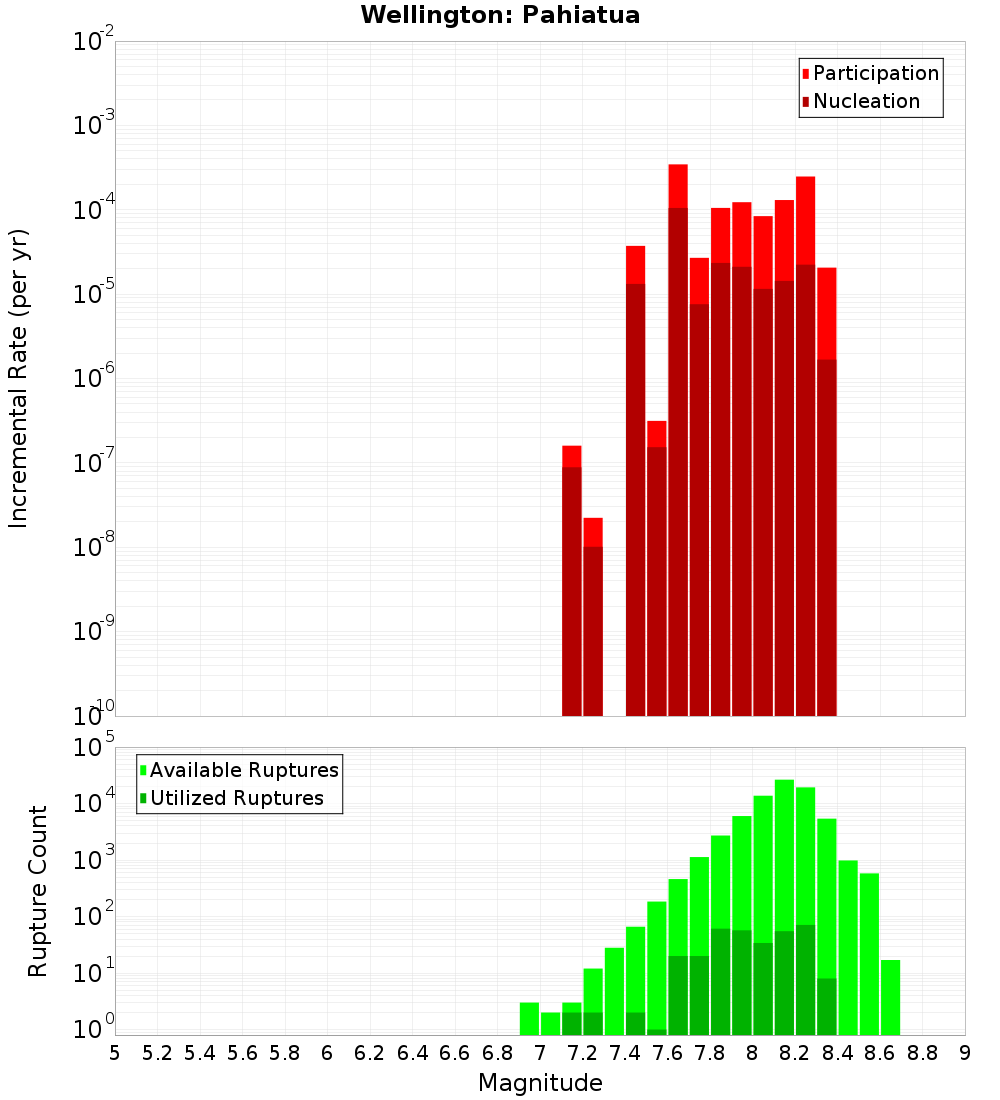 Wellington: Pahiatua

Incremental Rate (per yr)

$10^{-2}$
$10^{-3}$
$10^{-4}$
$10^{-5}$
$10^{-6}$
$10^{-7}$
$10^{-8}$
$10^{-9}$
$10^{-10}$

Participation
Nucleation

Rupture Count

$10^{5}$
$10^{4}$
$10^{3}$
$10^{2}$
$10^{1}$
$10^{0}$

Available Ruptures
Utilized Ruptures

5 5.2 5.4 5.6 5.8 6 6.2 6.4 6.6 6.8 7 7.2 7.4 7.6 7.8 8 8.2 8.4 8.6 8.8 9

Magnitude